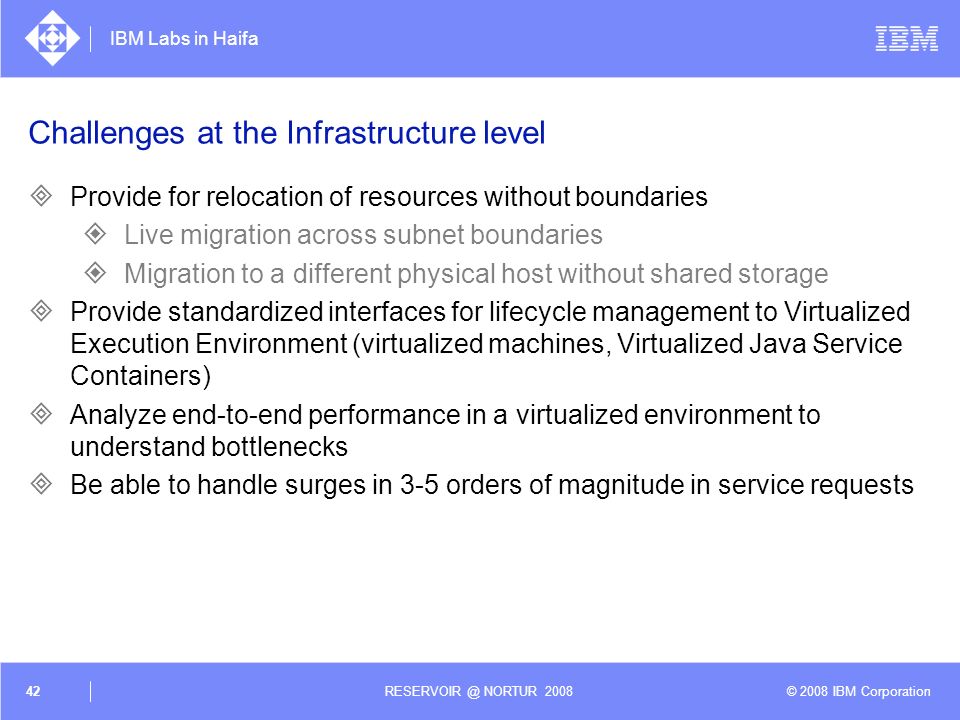 IBM Labs in Haifa

IBM

Challenges at the Infrastructure level

Provide for relocation of resources without boundaries

Live migration across subnet boundaries

Migration to a different physical host without shared storage

Provide standardized interfaces for lifecycle management to Virtualized Execution Environment (virtualized machines, Virtualized Java Service Containers)

Analyze end-to-end performance in a virtualized environment to understand bottlenecks

Be able to handle surges in 3-5 orders of magnitude in service requests

42

RESERVOIR @ NORTUR 2008

© 2008 IBM Corporation